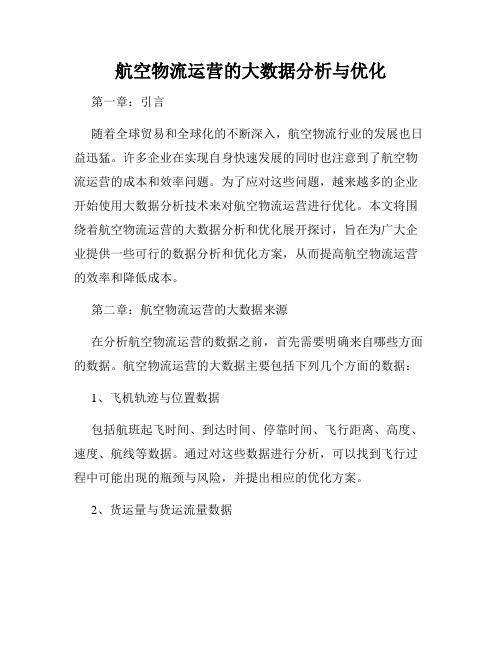 航空物流运营的大数据分析与优化

第一章：引言

随着全球贸易和全球化的不断深入，航空物流行业的发展也日益迅猛。许多企业在实现自身快速发展的同时也注意到了航空物流运营的成本和效率问题。为了应对这些问题，越来越多的企业开始使用大数据分析技术来对航空物流运营进行优化。本文将围绕着航空物流运营的大数据分析和优化展开探讨，旨在为广大企业提供一些可行的数据分析和优化方案，从而提高航空物流运营的效率和降低成本。

第二章：航空物流运营的大数据来源

在分析航空物流运营的数据之前，首先需要明确来自哪些方面的数据。航空物流运营的大数据主要包括下列几个方面的数据：

1、飞机轨迹与位置数据

包括航班起飞时间、到达时间、停靠时间、飞行距离、高度、速度、航线等数据。通过对这些数据进行分析，可以找到飞行过程中可能出现的瓶颈与风险，并提出相应的优化方案。

2、货运量与货运流量数据